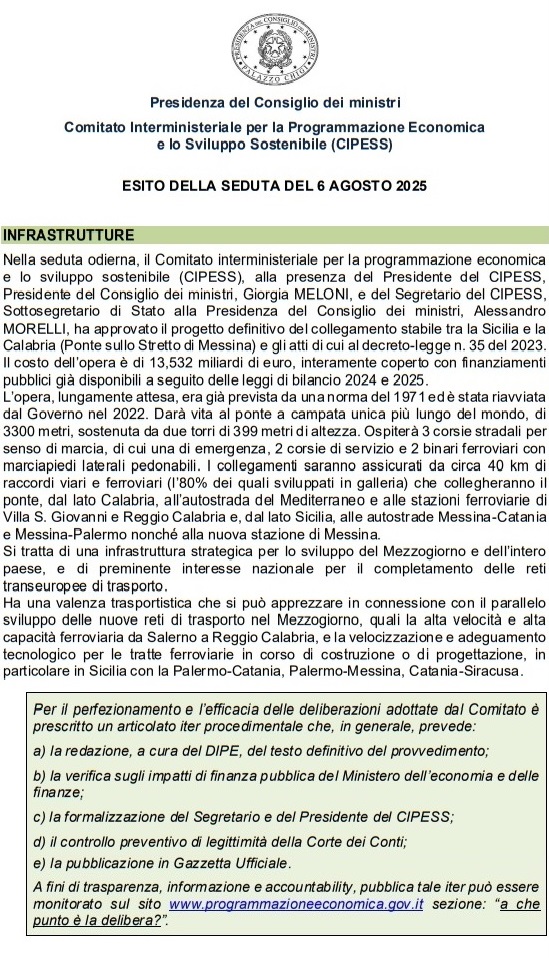 PRESIDENZA DEL CONSIGLIO DEI MINISTRI
PALAZZO CHIGI

Presidenza del Consiglio dei ministri

Comitato Interministeriale per la Programmazione Economica e lo Sviluppo Sostenibile (CIPESS)

ESITO DELLA SEDUTA DEL 6 AGOSTO 2025

INFRASTRUTTURE

Nella seduta odierna, il Comitato interministeriale per la programmazione economica e lo sviluppo sostenibile (CIPESS), alla presenza del Presidente del CIPESS, Presidente del Consiglio dei ministri, Giorgia MELONI, e del Segretario del CIPESS, Sottosegretario di Stato alla Presidenza del Consiglio dei ministri, Alessandro MORELLI, ha approvato il progetto definitivo del collegamento stabile tra la Sicilia e la Calabria (Ponte sullo Stretto di Messina) e gli atti di cui al decreto-legge n. 35 del 2023. Il costo dell'opera è di 13,532 miliardi di euro, interamente coperto con finanziamenti pubblici già disponibili a seguito delle leggi di bilancio 2024 e 2025.
L'opera, lungamente attesa, era già prevista da una norma del 1971 ed è stata riavviata dal Governo nel 2022. Darà vita al ponte a campata unica più lungo del mondo, di 3300 metri, sostenuta da due torri di 399 metri di altezza. Ospiterà 3 corsie stradali per senso di marcia, di cui una di emergenza, 2 corsie di servizio e 2 binari ferroviari con marciapiedi laterali pedonabili. I collegamenti saranno assicurati da circa 40 km di raccordi viari e ferroviari (l'80% dei quali sviluppati in galleria) che collegheranno il ponte, dal lato Calabria, all'autostrada del Mediterraneo e alle stazioni ferroviarie di Villa S. Giovanni e Reggio Calabria e, dal lato Sicilia, alle autostrade Messina-Catania e Messina-Palermo nonché alla nuova stazione di Messina.
Si tratta di una infrastruttura strategica per lo sviluppo del Mezzogiorno e dell'intero paese, e di preminente interesse nazionale per il completamento delle reti transeuropee di trasporto.
Ha una valenza trasportistica che si può apprezzare in connessione con il parallelo sviluppo delle nuove reti di trasporto nel Mezzogiorno, quali la alta velocità e alta capacità ferroviaria da Salerno a Reggio Calabria, e la velocizzazione e adeguamento tecnologico per le tratte ferroviarie in corso di costruzione o di progettazione, in particolare in Sicilia con la Palermo-Catania, Palermo-Messina, Catania-Siracusa.

Per il perfezionamento e l'efficacia delle deliberazioni adottate dal Comitato è prescritto un articolato iter procedimentale che, in generale, prevede:

a) la redazione, a cura del DIPE, del testo definitivo del provvedimento;

b) la verifica sugli impatti di finanza pubblica del Ministero dell'economia e delle finanze;

c) la formalizzazione del Segretario e del Presidente del CIPESS;

d) il controllo preventivo di legittimità della Corte dei Conti;

e) la pubblicazione in Gazzetta Ufficiale.

A fini di trasparenza, informazione e accountability, pubblica tale iter può essere monitorato sul sito www.programmazioneeconomica.gov.it sezione: "a che punto è la delibera?".